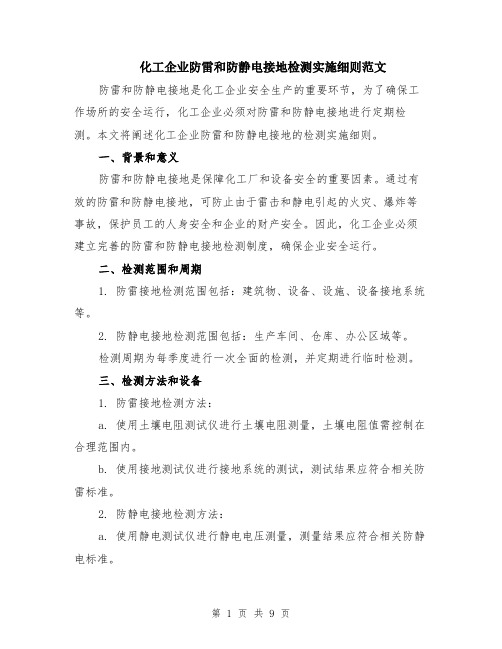 化工企业防雷和防静电接地检测实施细则范文

防雷和防静电接地是化工企业安全生产的重要环节，为了确保工作场所的安全运行，化工企业必须对防雷和防静电接地进行定期检测。本文将阐述化工企业防雷和防静电接地的检测实施细则。

一、背景和意义

防雷和防静电接地是保障化工厂和设备安全的重要因素。通过有效的防雷和防静电接地，可防止由于雷击和静电引起的火灾、爆炸等事故，保护员工的人身安全和企业的财产安全。因此，化工企业必须建立完善的防雷和防静电接地检测制度，确保企业安全运行。

二、检测范围和周期

1. 防雷接地检测范围包括：建筑物、设备、设施、设备接地系统等。

2. 防静电接地检测范围包括：生产车间、仓库、办公区域等。

检测周期为每季度进行一次全面的检测，并定期进行临时检测。

三、检测方法和设备

1. 防雷接地检测方法：

a. 使用土壤电阻测试仪进行土壤电阻测量，土壤电阻值需控制在合理范围内。

b. 使用接地测试仪进行接地系统的测试，测试结果应符合相关防雷标准。

2. 防静电接地检测方法：

a. 使用静电测试仪进行静电电压测量，测量结果应符合相关防静电标准。

第 1 页 共 9 页